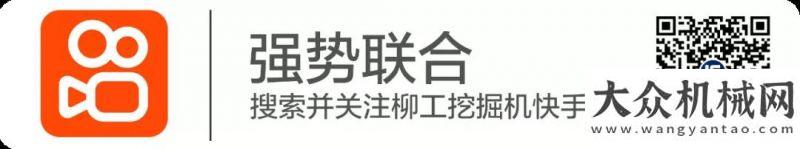 强势联合
搜索并关注柳工挖掘机快手

大众机械网
www.wangyantao.com